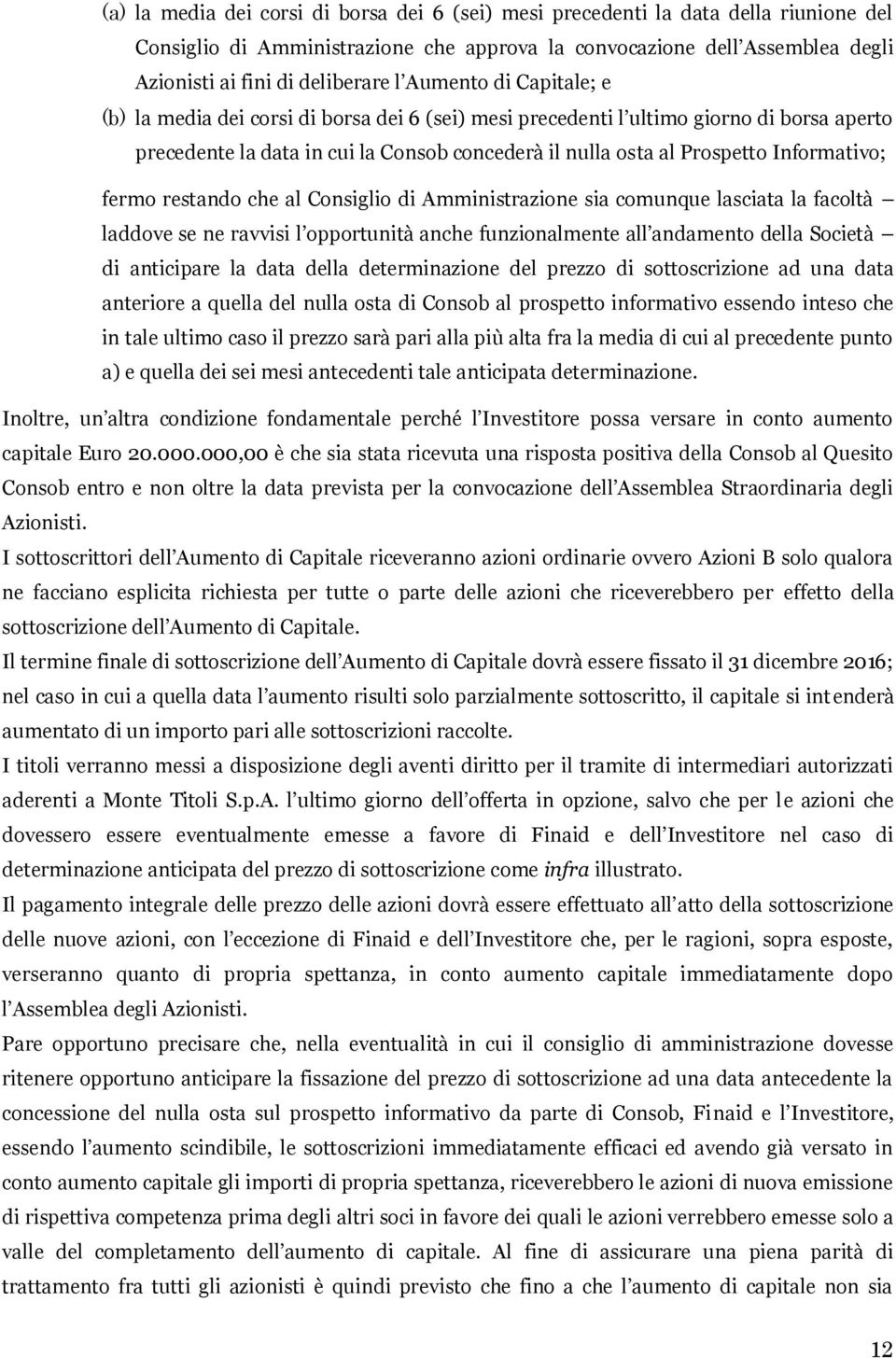 (a) la media dei corsi di borsa dei 6 (sei) mesi precedenti la data della riunione del Consiglio di Amministrazione che approva la convocazione dell'Assemblea degli Azionisti ai fini di deliberare l'Aumento di Capitale; e

(b) la media dei corsi di borsa dei 6 (sei) mesi precedenti l'ultimo giorno di borsa aperto precedente la data in cui la Consob concederà il nulla osta al Prospetto Informativo;

fermo restando che al Consiglio di Amministrazione sia comunque lasciata la facoltà – laddove se ne ravvisi l'opportunità anche funzionalmente all'andamento della Società – di anticipare la data della determinazione del prezzo di sottoscrizione ad una data anteriore a quella del nulla osta di Consob al prospetto informativo essendo inteso che in tale ultimo caso il prezzo sarà pari alla più alta fra la media di cui al precedente punto a) e quella dei sei mesi antecedenti tale anticipata determinazione.

Inoltre, un'altra condizione fondamentale perché l'Investitore possa versare in conto aumento capitale Euro 20.000.000,00 è che sia stata ricevuta una risposta positiva della Consob al Quesito Consob entro e non oltre la data prevista per la convocazione dell'Assemblea Straordinaria degli Azionisti.

I sottoscrittori dell'Aumento di Capitale riceveranno azioni ordinarie ovvero Azioni B solo qualora ne facciano esplicita richiesta per tutte o parte delle azioni che riceverebbero per effetto della sottoscrizione dell'Aumento di Capitale.

Il termine finale di sottoscrizione dell'Aumento di Capitale dovrà essere fissato il 31 dicembre 2016; nel caso in cui a quella data l'aumento risulti solo parzialmente sottoscritto, il capitale si intenderà aumentato di un importo pari alle sottoscrizioni raccolte.

I titoli verranno messi a disposizione degli aventi diritto per il tramite di intermediari autorizzati aderenti a Monte Titoli S.p.A. l'ultimo giorno dell'offerta in opzione, salvo che per le azioni che dovessero essere eventualmente emesse a favore di Finaid e dell'Investitore nel caso di determinazione anticipata del prezzo di sottoscrizione come infra illustrato.

Il pagamento integrale delle prezzo delle azioni dovrà essere effettuato all'atto della sottoscrizione delle nuove azioni, con l'eccezione di Finaid e dell'Investitore che, per le ragioni, sopra esposte, verseranno quanto di propria spettanza, in conto aumento capitale immediatamente dopo l'Assemblea degli Azionisti.

Pare opportuno precisare che, nella eventualità in cui il consiglio di amministrazione dovesse ritenere opportuno anticipare la fissazione del prezzo di sottoscrizione ad una data antecedente la concessione del nulla osta sul prospetto informativo da parte di Consob, Finaid e l'Investitore, essendo l'aumento scindibile, le sottoscrizioni immediatamente efficaci ed avendo già versato in conto aumento capitale gli importi di propria spettanza, riceverebbero le azioni di nuova emissione di rispettiva competenza prima degli altri soci in favore dei quali le azioni verrebbero emesse solo a valle del completamento dell'aumento di capitale. Al fine di assicurare una piena parità di trattamento fra tutti gli azionisti è quindi previsto che fino a che l'aumento di capitale non sia

12